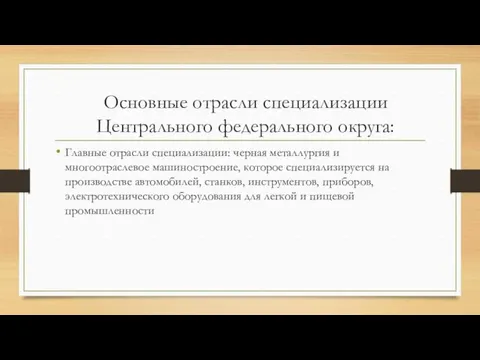 Основные отрасли специализации Центрального федерального округа:

• Главные отрасли специализации: черная металлургия и многоотраслевое машиностроение, которое специализируется на производстве автомобилей, станков, инструментов, приборов, электротехнического оборудования для легкой и пищевой промышленности